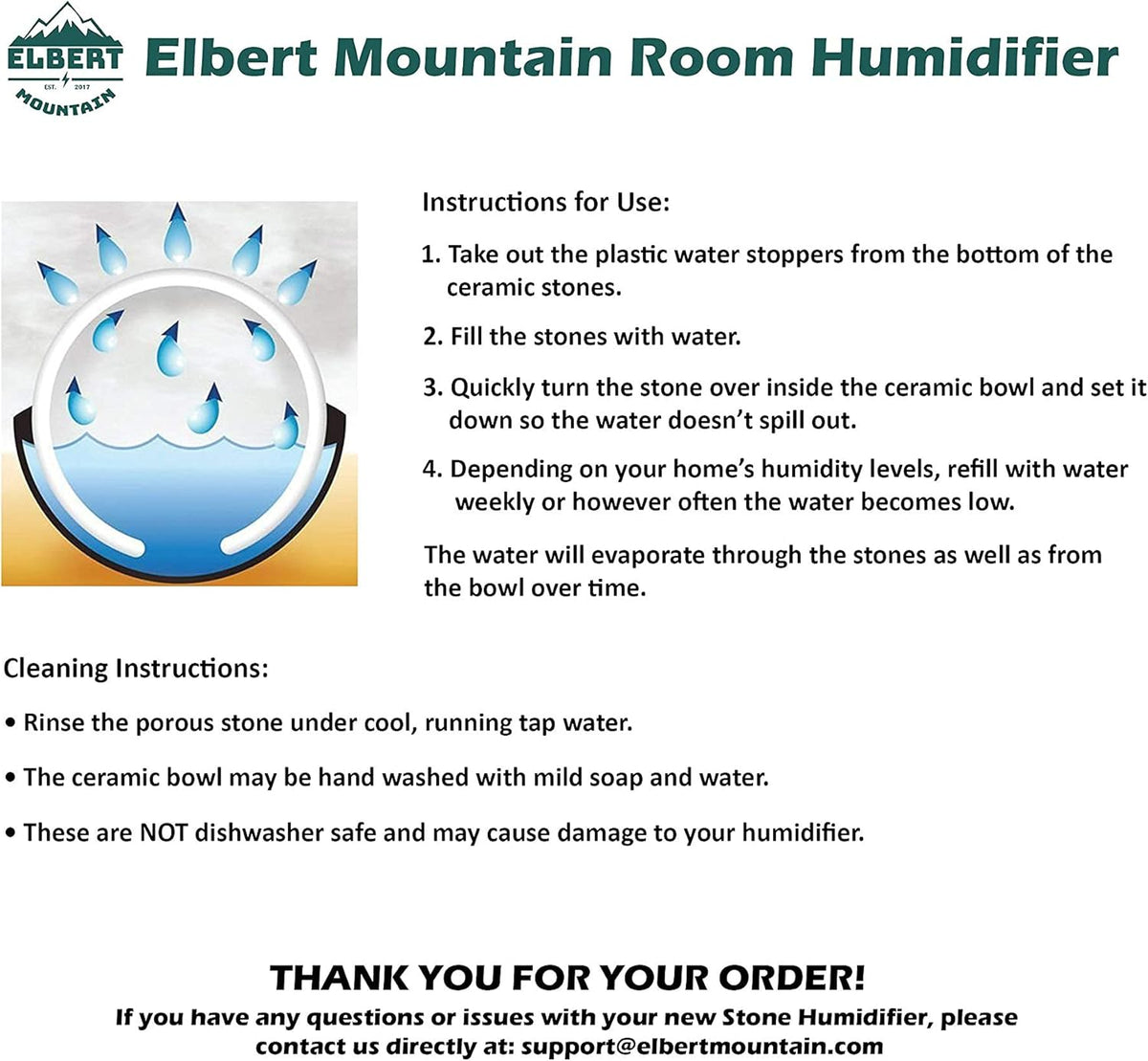 ELBERT
EST. 2017
MOUNTAIN

Elbert Mountain Room Humidifier

Instructions for Use:

1. Take out the plastic water stoppers from the bottom of the ceramic stones.

2. Fill the stones with water.

3. Quickly turn the stone over inside the ceramic bowl and set it down so the water doesn't spill out.

4. Depending on your home's humidity levels, refill with water weekly or however often the water becomes low.

The water will evaporate through the stones as well as from the bowl over time.

Cleaning Instructions:

• Rinse the porous stone under cool, running tap water.

• The ceramic bowl may be hand washed with mild soap and water.

• These are NOT dishwasher safe and may cause damage to your humidifier.

THANK YOU FOR YOUR ORDER!
If you have any questions or issues with your new Stone Humidifier, please contact us directly at: support@elbertmountain.com